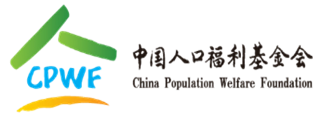 CPWF

中国人口福利基金会
China Population Welfare Foundation